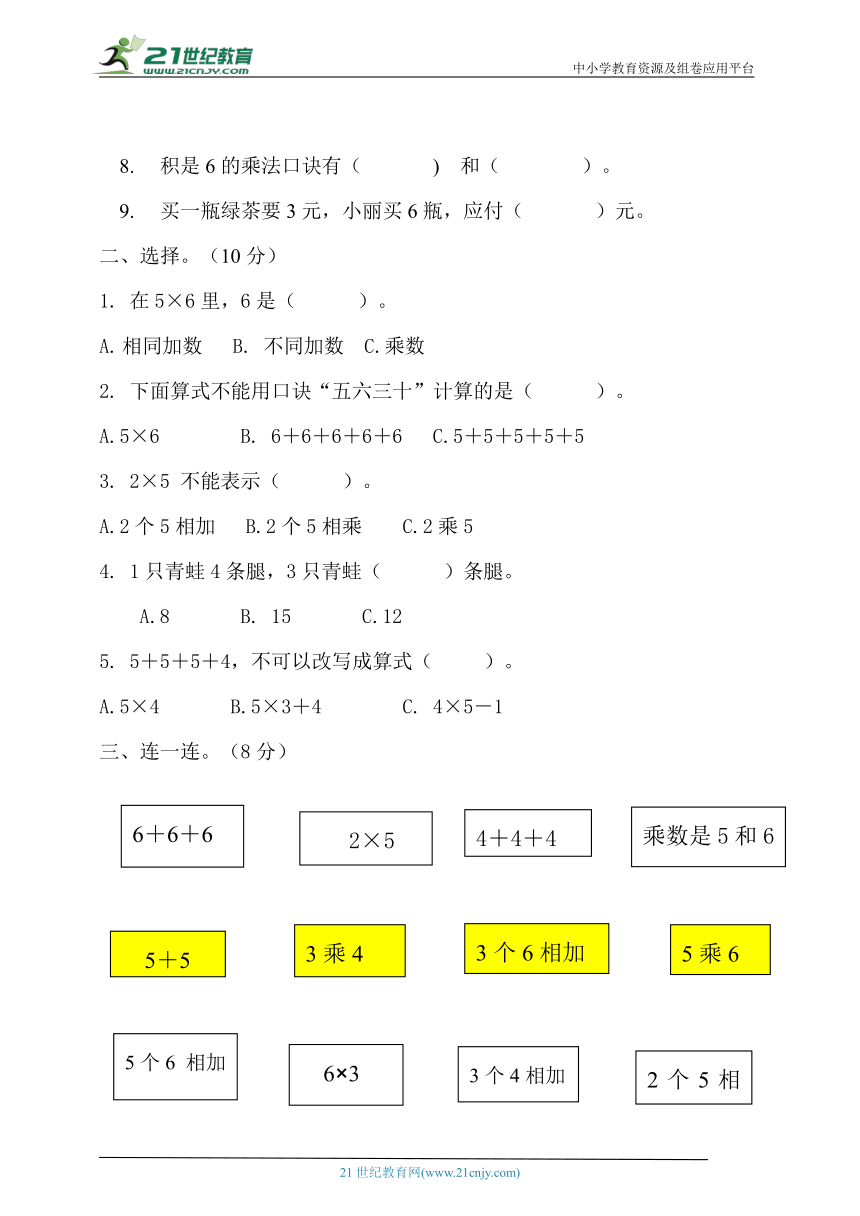 21世纪教育
www.21cnjy.com
中小学教育资源及组卷应用平台

8. 积是 6 的乘法口诀有（　　　） 和（　　　　）。

9. 买一瓶绿茶要 3 元，小丽买 6 瓶，应付（　　　）元。

二、选择。（10 分）

1. 在 5×6 里，6 是（　　　）。

A.相同加数　B. 不同加数　C.乘数

2. 下面算式不能用口诀“五六三十”计算的是（　　　）。

A.5×6　　　B. 6＋6＋6＋6＋6　C.5＋5＋5＋5＋5

3. 2×5 不能表示（　　　）。

A.2 个 5 相加　B.2 个 5 相乘　C.2 乘 5

4. 1 只青蛙 4 条腿，3 只青蛙（　　　）条腿。

A.8　B. 15　C.12

5. 5＋5＋5＋4，不可以改写成算式（　　　）。

A.5×4　B.5×3＋4　C. 4×5－1

三、连一连。（8 分）

6＋6＋6

2×5

4＋4＋4

乘数是 5 和 6

5＋5

3 乘 4

3 个 6 相加

5 乘 6

5 个 6 相加

6×3

3 个 4 相加

2 个 5 相

21 世纪教育网(www.21cnjy.com)